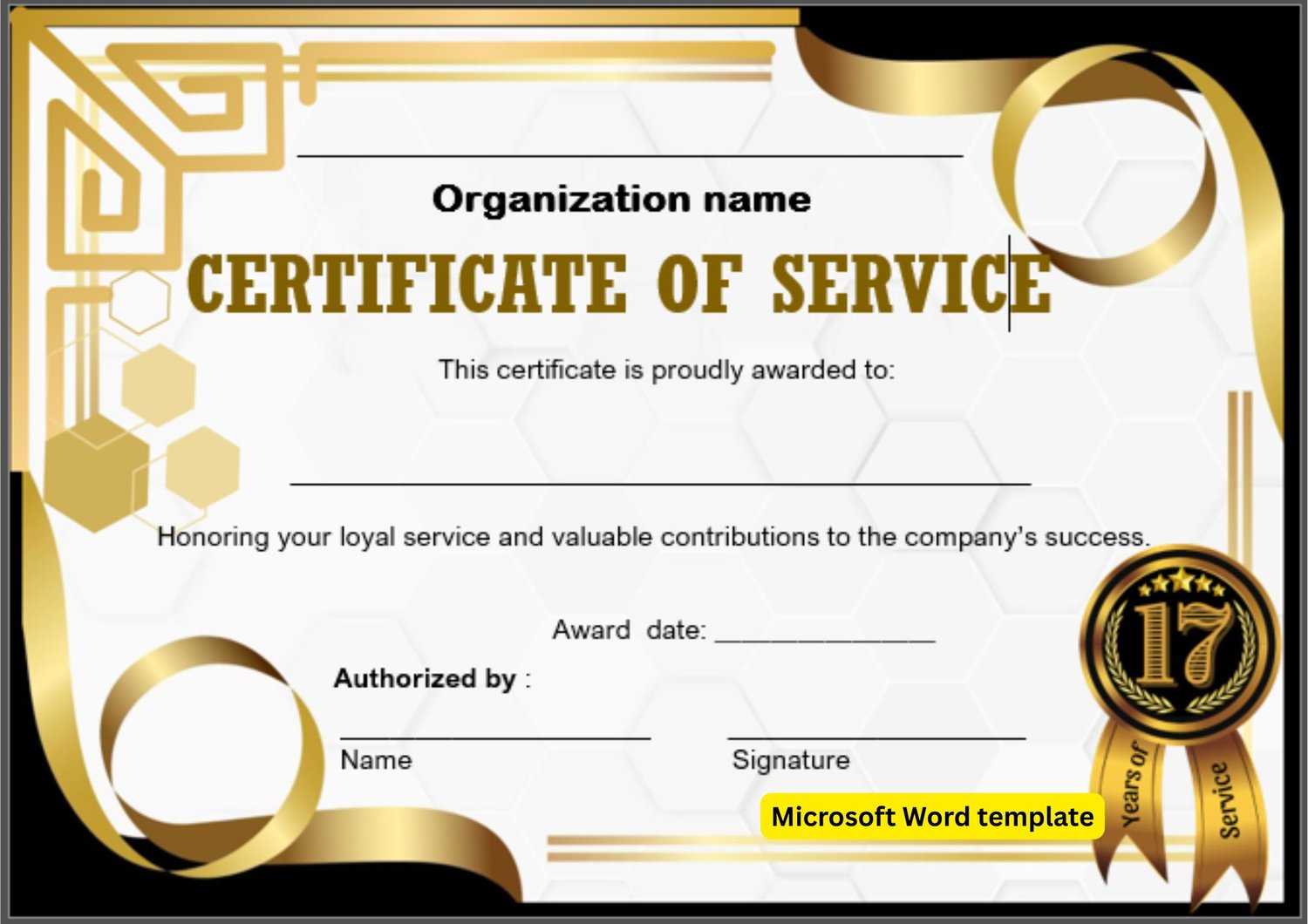 Organization name

CERTIFICATE OF SERVICE

This certificate is proudly awarded to:

Honoring your loyal service and valuable contributions to the company's success.

Award date: ______________

Authorized by :

Name

Signature

17

Years of

Service

Microsoft Word template